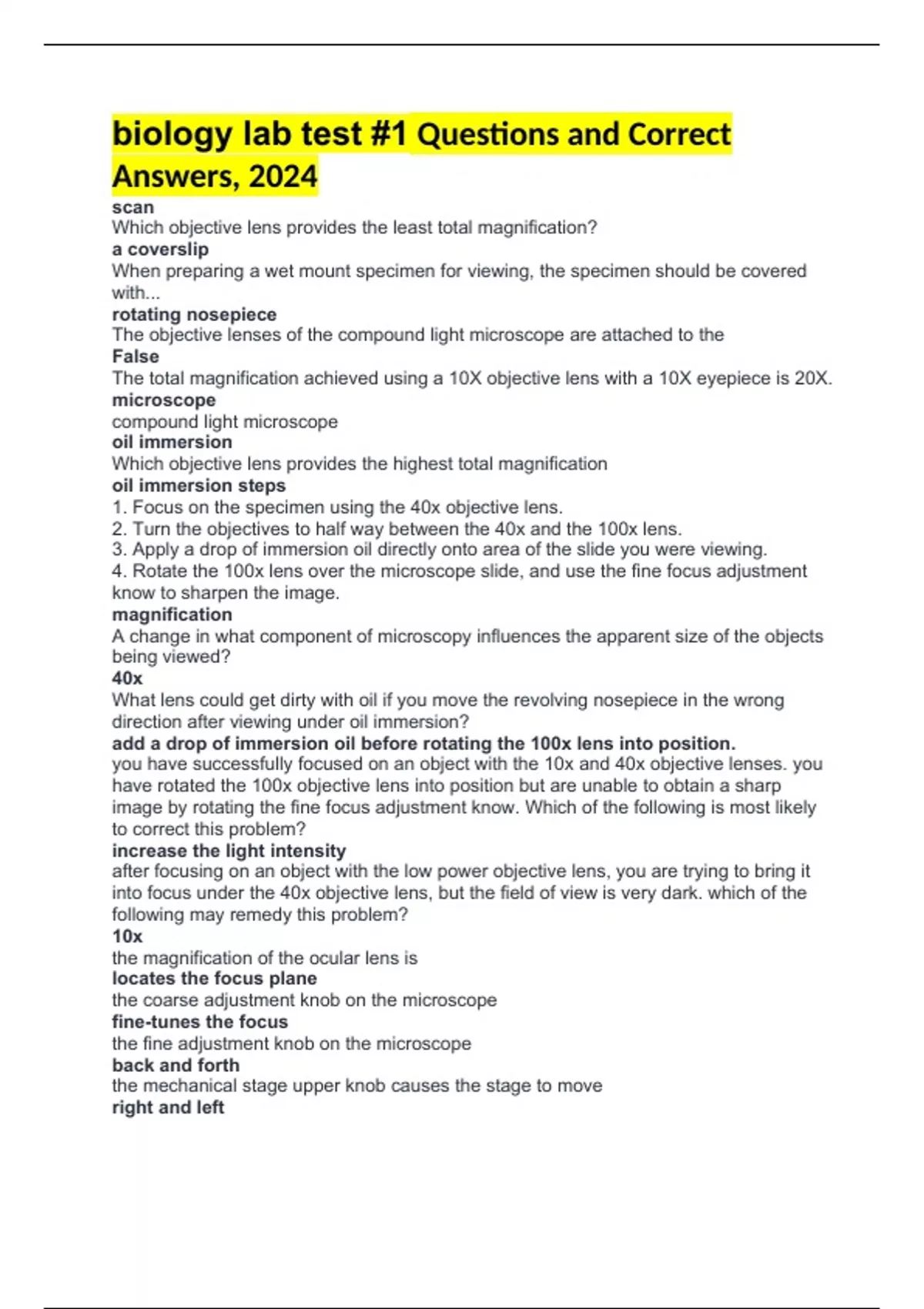 biology lab test #1 Questions and Correct Answers, 2024

scan
Which objective lens provides the least total magnification?
a coverslip
When preparing a wet mount specimen for viewing, the specimen should be covered with...
rotating nosepiece
The objective lenses of the compound light microscope are attached to the
False
The total magnification achieved using a 10X objective lens with a 10X eyepiece is 20X.
microscope
compound light microscope
oil immersion
Which objective lens provides the highest total magnification
oil immersion steps
1. Focus on the specimen using the 40x objective lens.
2. Turn the objectives to half way between the 40x and the 100x lens.
3. Apply a drop of immersion oil directly onto area of the slide you were viewing.
4. Rotate the 100x lens over the microscope slide, and use the fine focus adjustment know to sharpen the image.
magnification
A change in what component of microscopy influences the apparent size of the objects being viewed?
40x
What lens could get dirty with oil if you move the revolving nosepiece in the wrong direction after viewing under oil immersion?
add a drop of immersion oil before rotating the 100x lens into position.
you have successfully focused on an object with the 10x and 40x objective lenses. you have rotated the 100x objective lens into position but are unable to obtain a sharp image by rotating the fine focus adjustment know. Which of the following is most likely to correct this problem?
increase the light intensity
after focusing on an object with the low power objective lens, you are trying to bring it into focus under the 40x objective lens, but the field of view is very dark. which of the following may remedy this problem?
10x
the magnification of the ocular lens is
locates the focus plane
the coarse adjustment knob on the microscope
fine-tunes the focus
the fine adjustment knob on the microscope
back and forth
the mechanical stage upper knob causes the stage to move
right and left